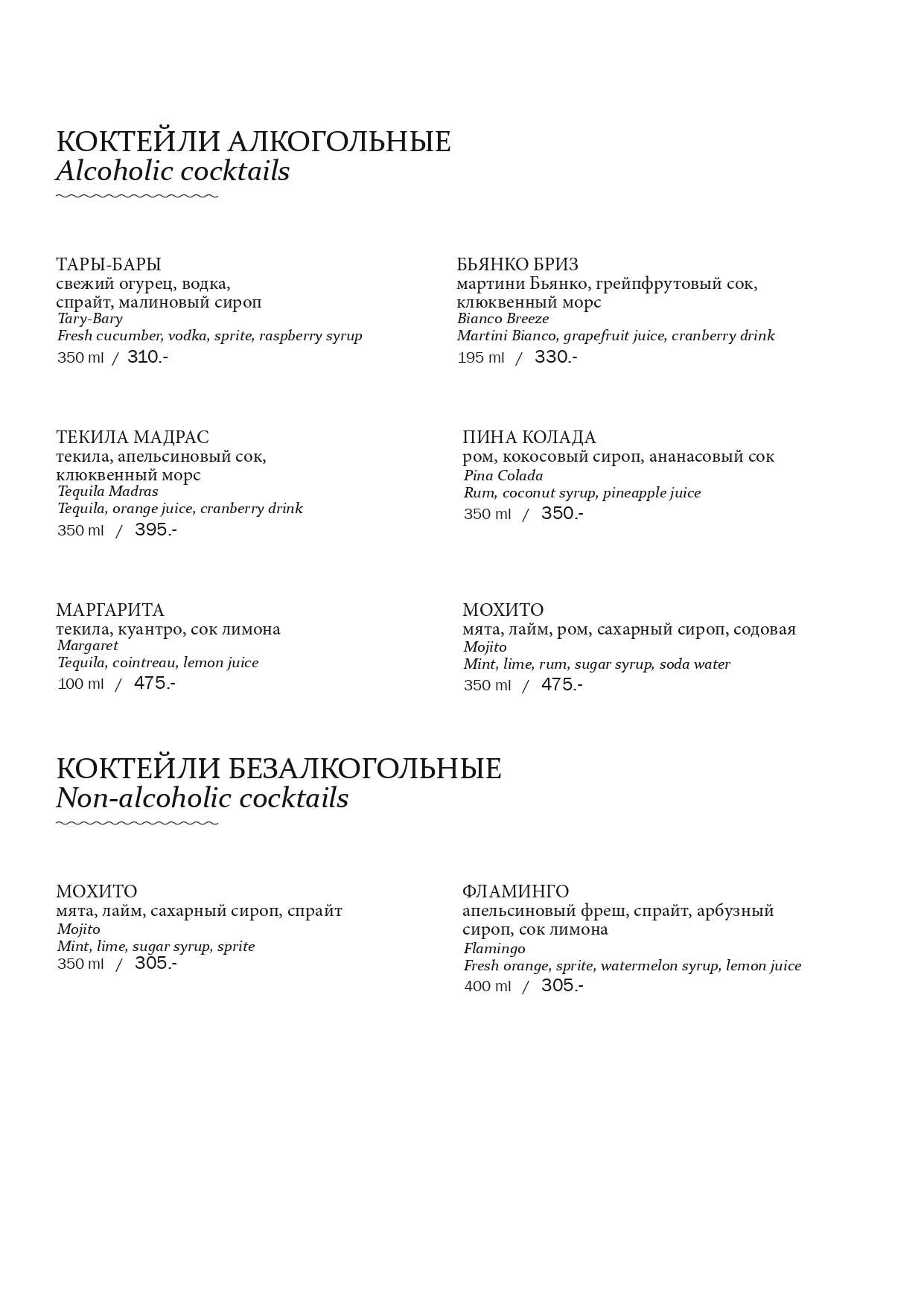 КОКТЕЙЛИ АЛКОГОЛЬНЫЕ
Alcoholic cocktails

ТАРЫ-БАРЫ
свежий огурец, водка, спрайт, малиновый сироп
Tary-Bary
Fresh cucumber, vodka, sprite, raspberry syrup
350 ml / 310.-

ТЕКИЛА МАДРАС
текила, апельсиновый сок, клюквенный морс
Tequila Madras
Tequila, orange juice, cranberry drink
350 ml / 395.-

МАРГАРИТА
текила, куантро, сок лимона
Margaret
Tequila, cointreau, lemon juice
100 ml / 475.-

БЬЯНКО БРИЗ
мартини Бьянко, грейпфрутовый сок, клюквенный морс
Bianco Breeze
Martini Bianco, grapefruit juice, cranberry drink
195 ml / 330.-

ПИНА КОЛАДА
ром, кокосовый сироп, ананасовый сок
Pina Colada
Rum, coconut syrup, pineapple juice
350 ml / 350.-

МОХИТО
мята, лайм, ром, сахарный сироп, содовая
Mojito
Mint, lime, rum, sugar syrup, soda water
350 ml / 475.-

КОКТЕЙЛИ БЕЗАЛКОГОЛЬНЫЕ
Non-alcoholic cocktails

МОХИТО
мята, лайм, сахарный сироп, спрайт
Mojito
Mint, lime, sugar syrup, sprite
350 ml / 305.-

ФЛАМИНГО
апельсиновый фреш, спрайт, арбузный сироп, сок лимона
Flamingo
Fresh orange, sprite, watermelon syrup, lemon juice
400 ml / 305.-